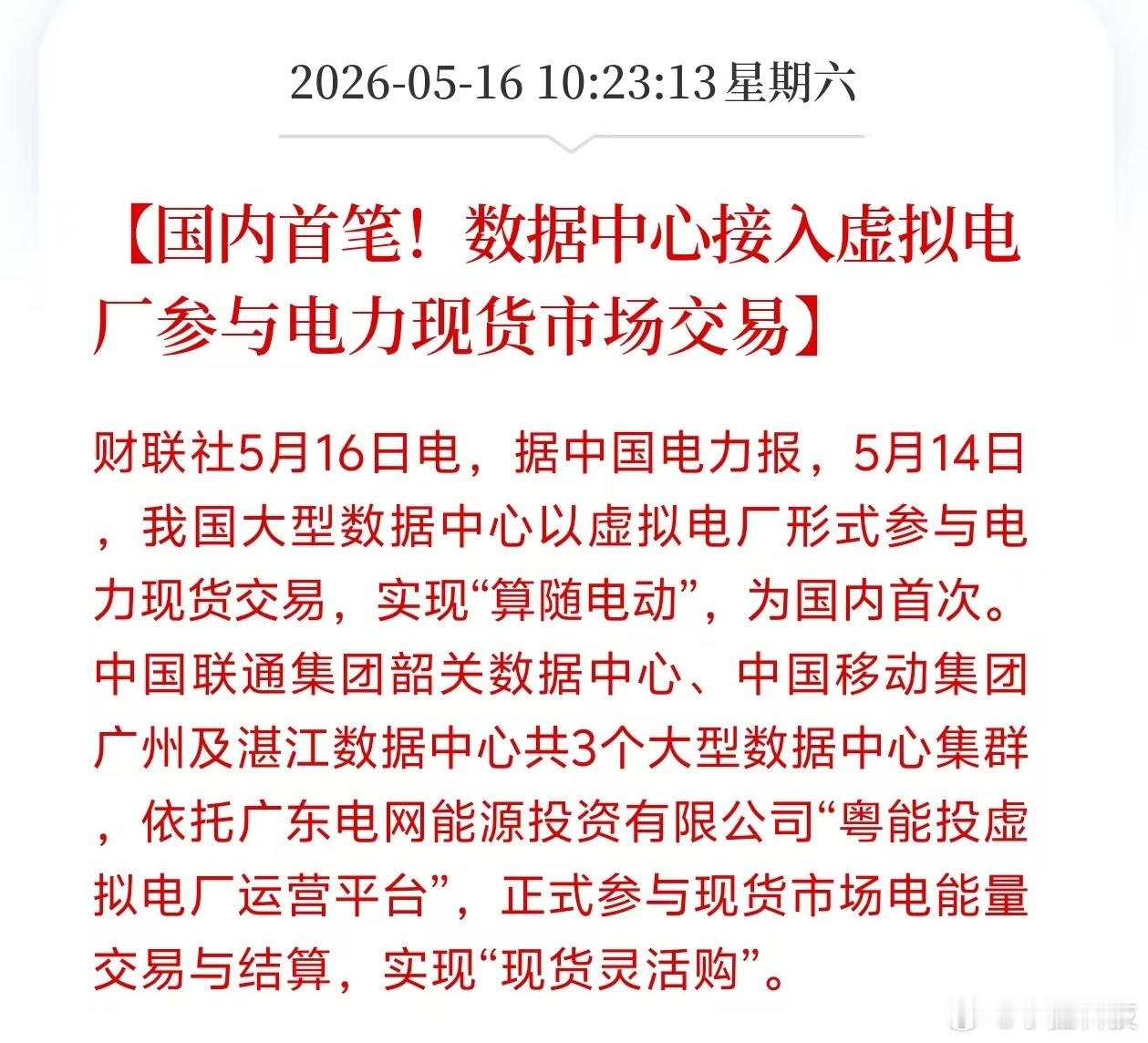 2026-05-16 10:23:13 星期六

【国内首笔！数据中心接入虚拟电厂参与电力现货市场交易】

财联社5月16日电，据中国电力报，5月14日，我国大型数据中心以虚拟电厂形式参与电力现货交易，实现“算随电动”，为国内首次。中国联通集团韶关数据中心、中国移动集团广州及湛江数据中心共3个大型数据中心集群，依托广东电网能源投资有限公司“粤能投虚拟电厂运营平台”，正式参与现货市场电能量交易与结算，实现“现货灵活购”。